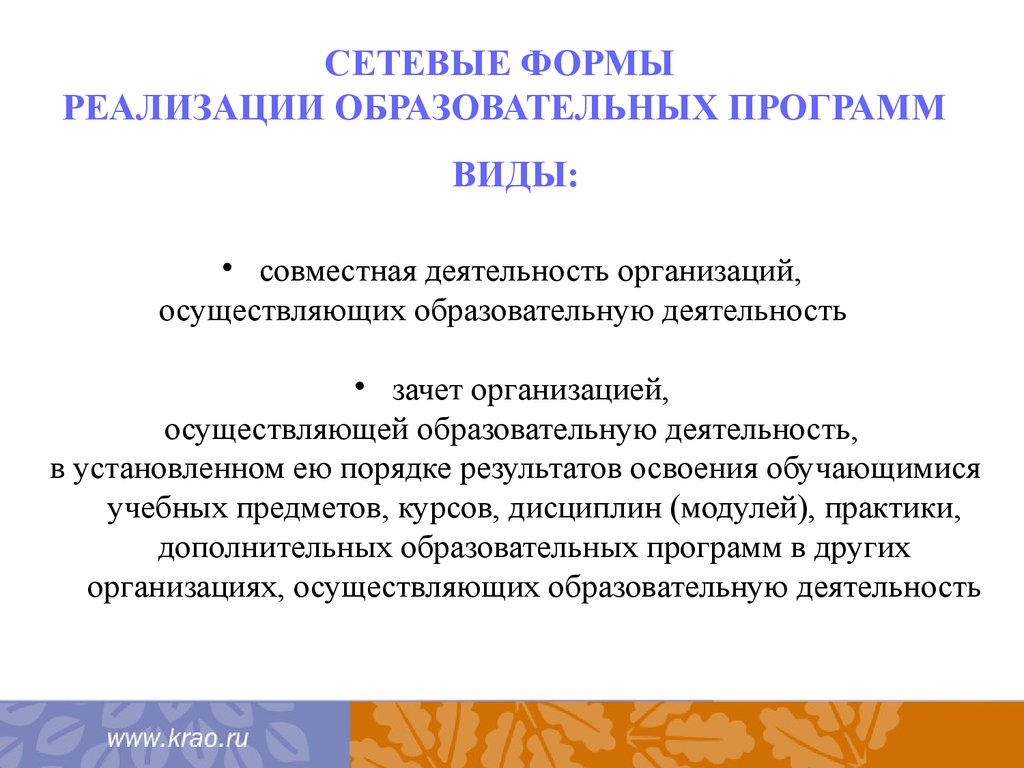 СЕТЕВЫЕ ФОРМЫ
РЕАЛИЗАЦИИ ОБРАЗОВАТЕЛЬНЫХ ПРОГРАММ

ВИДЫ:

• совместная деятельность организаций, осуществляющих образовательную деятельность

• зачет организацией, осуществляющей образовательную деятельность, в установленном ею порядке результатов освоения обучающимися учебных предметов, курсов, дисциплин (модулей), практики, дополнительных образовательных программ в других организациях, осуществляющих образовательную деятельность

www.krao.ru